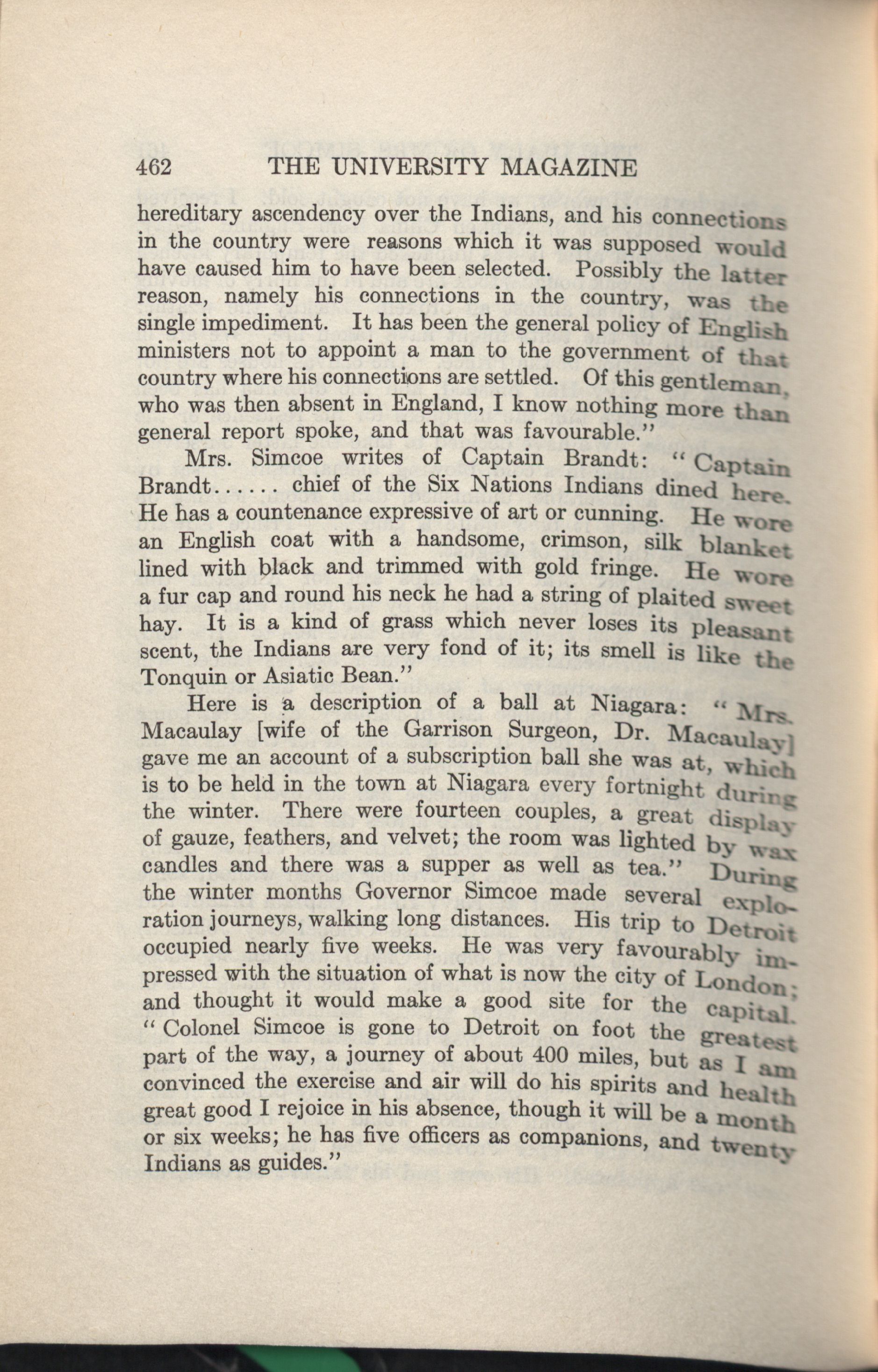 462 THE UNIVERSITY MAGAZINE

hereditary ascendency over the Indians, and his connections in the country were reasons which it was supposed would have caused him to have been selected. Possibly the latter reason, namely his connections in the country, was the single impediment. It has been the general policy of English ministers not to appoint a man to the government of that country where his connections are settled. Of this gentleman, who was then absent in England, I know nothing more than general report spoke, and that was favourable."

Mrs. Simcoe writes of Captain Brandt: "Captain Brandt...... chief of the Six Nations Indians dined here. He has a countenance expressive of art or cunning. He wore an English coat with a handsome, crimson, silk blanket lined with black and trimmed with gold fringe. He wore a fur cap and round his neck he had a string of plaited sweet hay. It is a kind of grass which never loses its pleasant scent, the Indians are very fond of it; its smell is like the Tonquin or Asiatic Bean."

Here is a description of a ball at Niagara: "Mrs. Macaulay [wife of the Garrison Surgeon, Dr. Macaulay] gave me an account of a subscription ball she was at, which is to be held in the town at Niagara every fortnight during the winter. There were fourteen couples, a great display of gauze, feathers, and velvet; the room was lighted by wax candles and there was a supper as well as tea." During the winter months Governor Simcoe made several exploration journeys, walking long distances. His trip to Detroit occupied nearly five weeks. He was very favourably impressed with the situation of what is now the city of London; and thought it would make a good site for the capital. "Colonel Simcoe is gone to Detroit on foot the greatest part of the way, a journey of about 400 miles, but as I am convinced the exercise and air will do his spirits and health great good I rejoice in his absence, though it will be a month or six weeks; he has five officers as companions, and twenty Indians as guides."